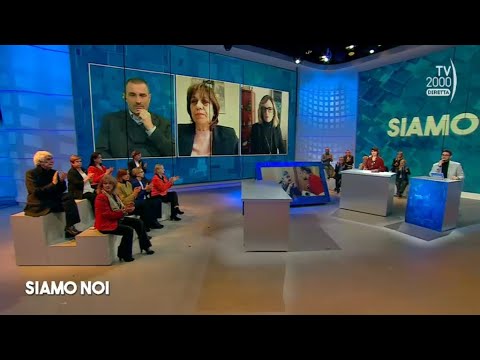 TV 2000 DIRETTA

SIAMO

SIAMO NOI